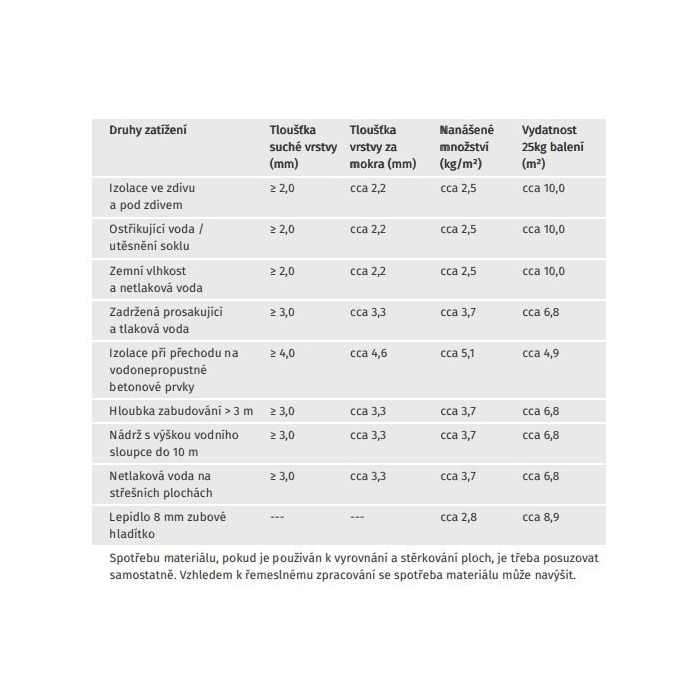 | Druhy zatížení | Tloušťka suché vrstvy (mm) | Tloušťka vrstvy za mokra (mm) | Nanášené množství (kg/m²) | Vydatnost 25kg balení (m²) |
|---|---|---|---|---|
| Izolace ve zdivu a pod zdivem | ≥ 2,0 | cca 2,2 | cca 2,5 | cca 10,0 |
| Ostřikující voda / utěsnění soklu | ≥ 2,0 | cca 2,2 | cca 2,5 | cca 10,0 |
| Zemní vlhkost a netlaková voda | ≥ 2,0 | cca 2,2 | cca 2,5 | cca 10,0 |
| Zadržená prosakující a tlaková voda | ≥ 3,0 | cca 3,3 | cca 3,7 | cca 6,8 |
| Izolace při přechodu na vodonepropustné betonové prvky | ≥ 4,0 | cca 4,6 | cca 5,1 | cca 4,9 |
| Hloubka zabudování > 3 m | ≥ 3,0 | cca 3,3 | cca 3,7 | cca 6,8 |
| Nádrž s výškou vodního sloupce do 10 m | ≥ 3,0 | cca 3,3 | cca 3,7 | cca 6,8 |
| Netlaková voda na střešních plochách | ≥ 3,0 | cca 3,3 | cca 3,7 | cca 6,8 |
| Lepidlo 8 mm zubové hladítko | --- | --- | cca 2,8 | cca 8,9 |

Spotřebu materiálu, pokud je používán k vyrovnání a stěrkování ploch, je třeba posuzovat samostatně. Vzhledem k řemeslnému zpracování se spotřeba materiálu může navýšit.